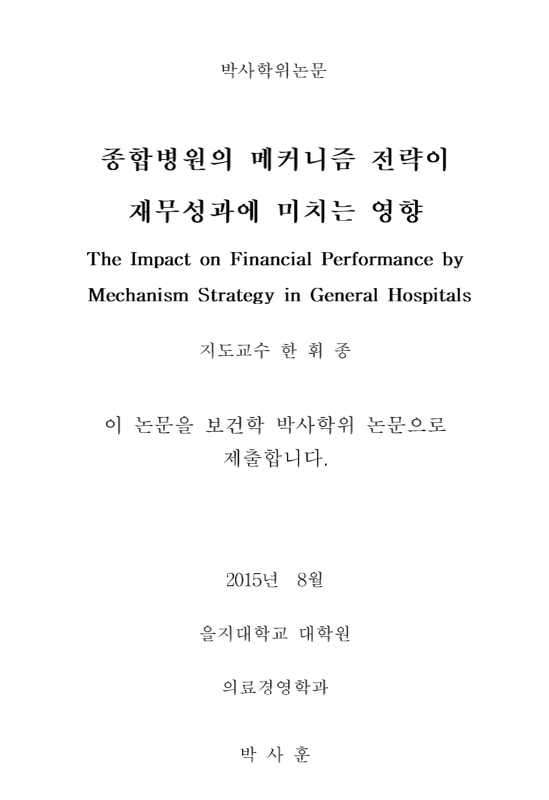 박사학위논문

종합병원의 메커니즘 전략이 재무성과에 미치는 영향

The Impact on Financial Performance by Mechanism Strategy in General Hospitals

지도교수 한 휘 종

이 논문을 보건학 박사학위 논문으로 제출합니다.

2015년 8월

을지대학교 대학원

의료경영학과

박 사 훈